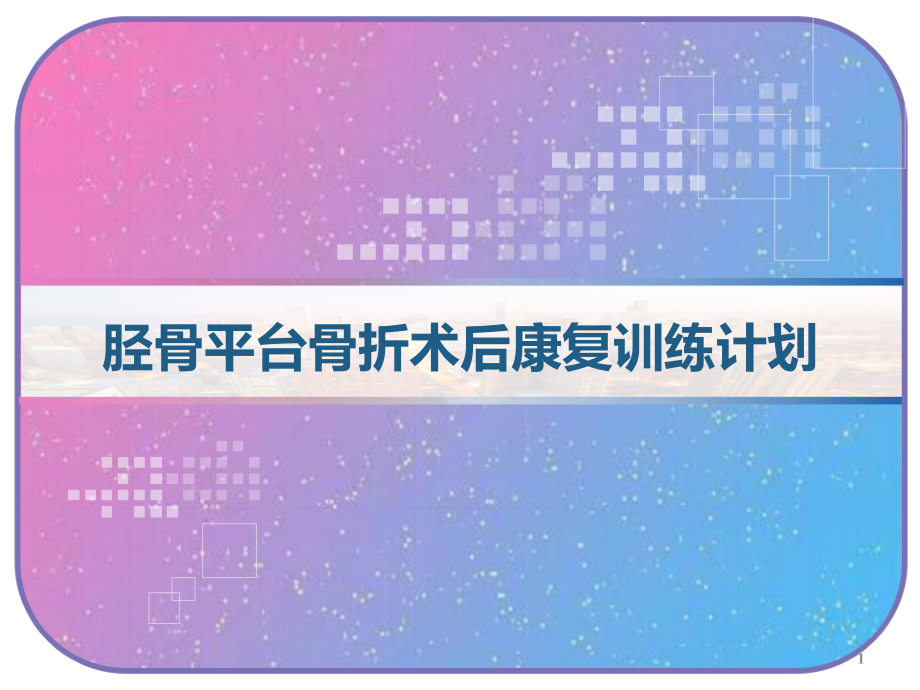 胫骨平台骨折术后康复训练计划

1